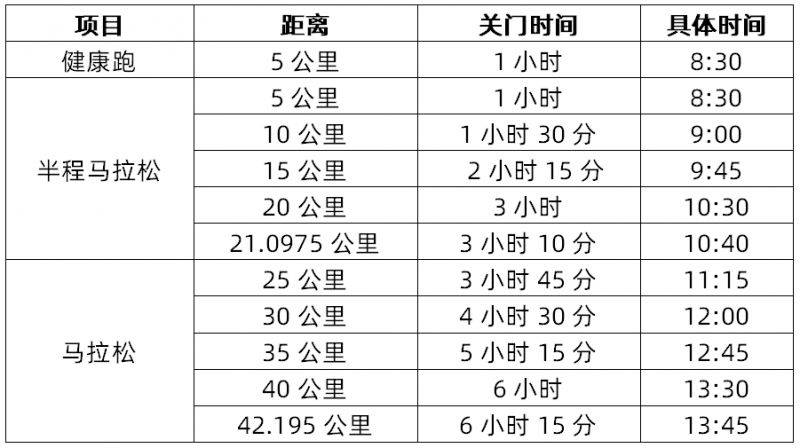 | 项目 | 距离 | 关门时间 | 具体时间 |
|---|---|---|---|
| 健康跑 | 5 公里 | 1 小时 | 8:30 |
| 半程马拉松 | 5 公里 | 1 小时 | 8:30 |
| | 10 公里 | 1 小时 30 分 | 9:00 |
| | 15 公里 | 2 小时 15 分 | 9:45 |
| | 20 公里 | 3 小时 | 10:30 |
| | 21.0975 公里 | 3 小时 10 分 | 10:40 |
| 马拉松 | 25 公里 | 3 小时 45 分 | 11:15 |
| | 30 公里 | 4 小时 30 分 | 12:00 |
| | 35 公里 | 5 小时 15 分 | 12:45 |
| | 40 公里 | 6 小时 | 13:30 |
| | 42.195 公里 | 6 小时 15 分 | 13:45 |